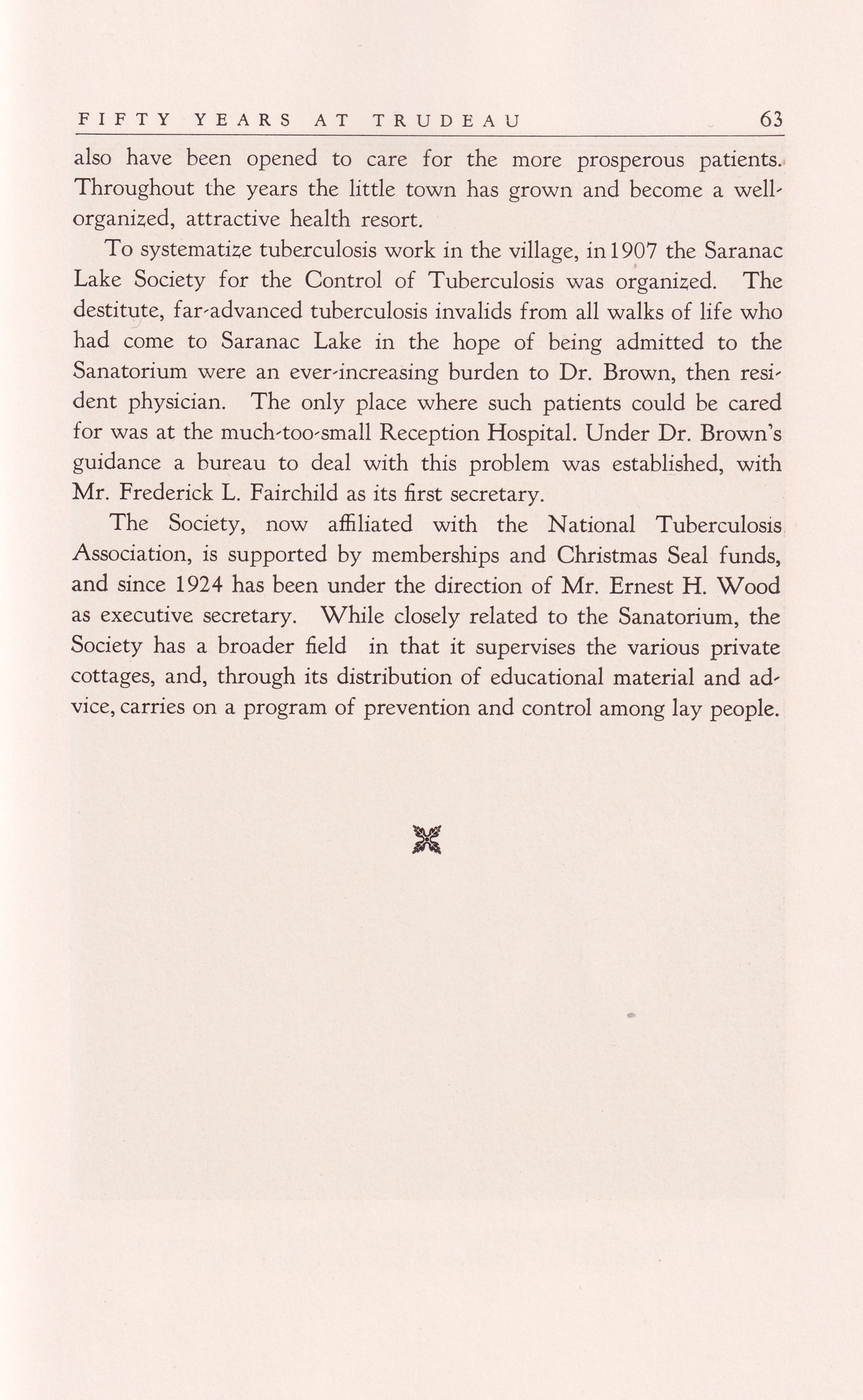 FIFTY YEARS AT TRUDEAU 63

also have been opened to care for the more prosperous patients. Throughout the years the little town has grown and become a well-organized, attractive health resort.

To systematize tuberculosis work in the village, in 1907 the Saranac Lake Society for the Control of Tuberculosis was organized. The destitute, far-advanced tuberculosis invalids from all walks of life who had come to Saranac Lake in the hope of being admitted to the Sanatorium were an ever-increasing burden to Dr. Brown, then resident physician. The only place where such patients could be cared for was at the much-too-small Reception Hospital. Under Dr. Brown's guidance a bureau to deal with this problem was established, with Mr. Frederick L. Fairchild as its first secretary.

The Society, now affiliated with the National Tuberculosis Association, is supported by memberships and Christmas Seal funds, and since 1924 has been under the direction of Mr. Ernest H. Wood as executive secretary. While closely related to the Sanatorium, the Society has a broader field in that it supervises the various private cottages, and, through its distribution of educational material and advice, carries on a program of prevention and control among lay people.